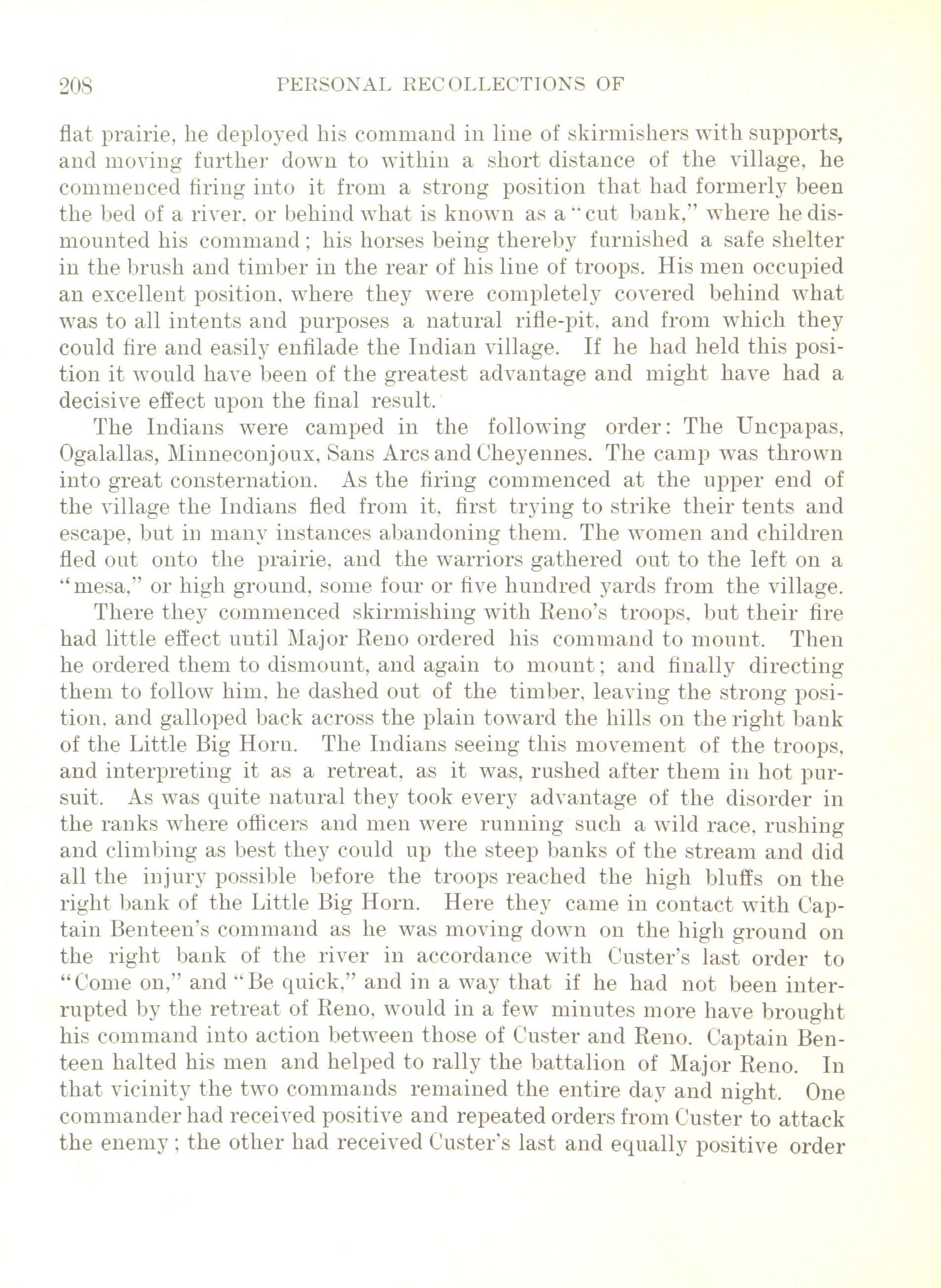 208 PERSONAL RECOLLECTIONS OF

flat prairie, he deployed his command in line of skirmishers with supports, and moving further down to within a short distance of the village, he commenced firing into it from a strong position that had formerly been the bed of a river, or behind what is known as a "cut bank," where he dismounted his command; his horses being thereby furnished a safe shelter in the brush and timber in the rear of his line of troops. His men occupied an excellent position, where they were completely covered behind what was to all intents and purposes a natural rifle-pit, and from which they could fire and easily enfilade the Indian village. If he had held this position it would have been of the greatest advantage and might have had a decisive effect upon the final result.

The Indians were camped in the following order: The Uncpapas, Ogalallas, Minneconjoux, Sans Arcs and Cheyennes. The camp was thrown into great consternation. As the firing commenced at the upper end of the village the Indians fled from it, first trying to strike their tents and escape, but in many instances abandoning them. The women and children fled out onto the prairie, and the warriors gathered out to the left on a "mesa," or high ground, some four or five hundred yards from the village.

There they commenced skirmishing with Reno's troops, but their fire had little effect until Major Reno ordered his command to mount. Then he ordered them to dismount, and again to mount; and finally directing them to follow him, he dashed out of the timber, leaving the strong position, and galloped back across the plain toward the hills on the right bank of the Little Big Horn. The Indians seeing this movement of the troops, and interpreting it as a retreat, as it was, rushed after them in hot pursuit. As was quite natural they took every advantage of the disorder in the ranks where officers and men were running such a wild race, rushing and climbing as best they could up the steep banks of the stream and did all the injury possible before the troops reached the high bluffs on the right bank of the Little Big Horn. Here they came in contact with Captain Benteen's command as he was moving down on the high ground on the right bank of the river in accordance with Custer's last order to "Come on," and "Be quick," and in a way that if he had not been interrupted by the retreat of Reno, would in a few minutes more have brought his command into action between those of Custer and Reno. Captain Benteen halted his men and helped to rally the battalion of Major Reno. In that vicinity the two commands remained the entire day and night. One commander had received positive and repeated orders from Custer to attack the enemy; the other had received Custer's last and equally positive order